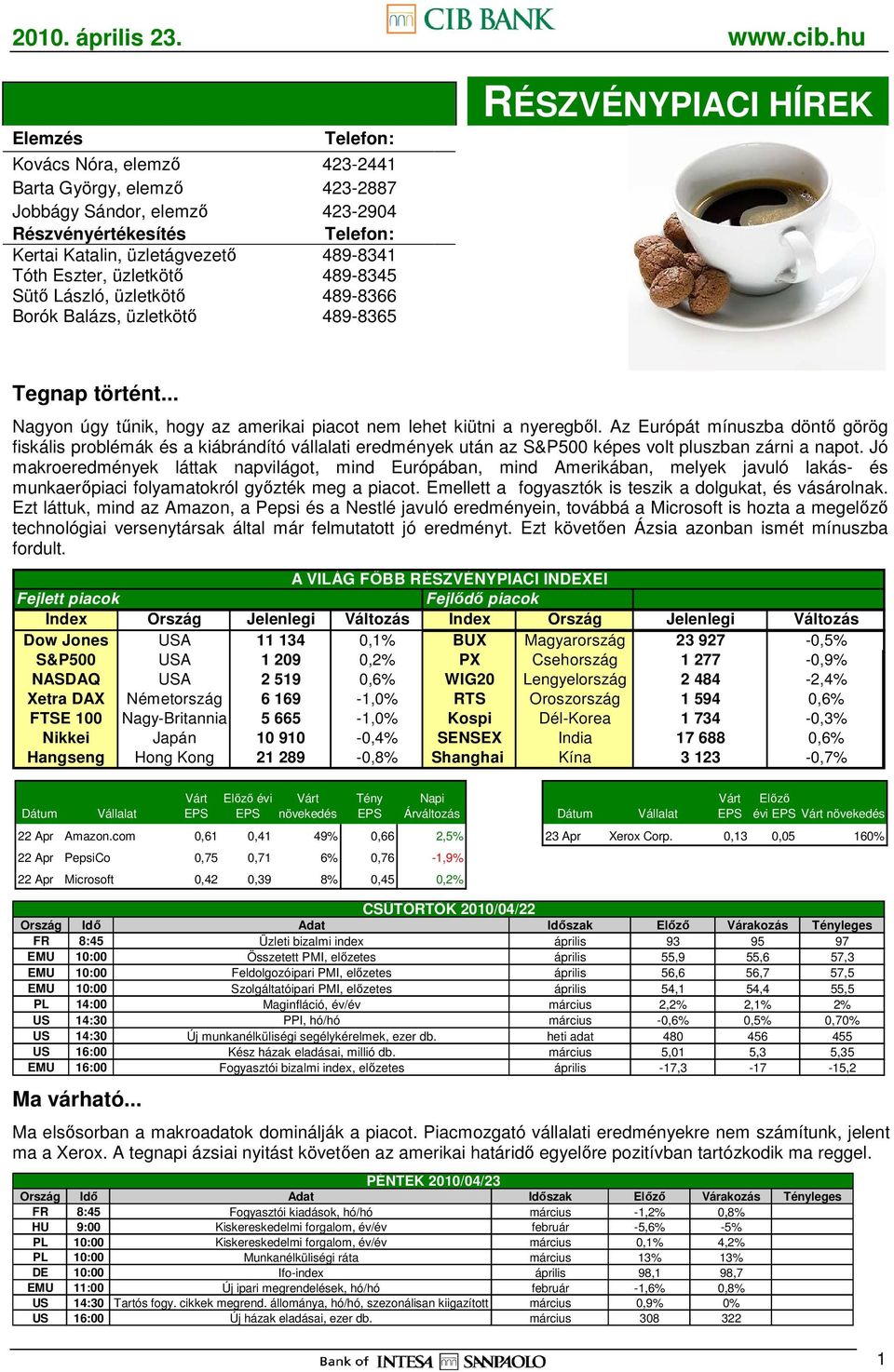 2010. április 23.

CIB BANK

www.cib.hu

RÉSZVÉNYPIACI HÍREK

| Elemzés | Telefon: |
|---|---|
| Kovács Nóra, elemző | 423-2441 |
| Barta György, elemző | 423-2887 |
| Jobbágy Sándor, elemző | 423-2904 |
| Részvényértékesítés | Telefon: |
| Kertai Katalin, üzletágvezető | 489-8341 |
| Tóth Eszter, üzletkötő | 489-8345 |
| Sütő László, üzletkötő | 489-8366 |
| Borók Balázs, üzletkötő | 489-8365 |

Tegnap történt...

Nagyon úgy tűnik, hogy az amerikai piacot nem lehet kiütni a nyeregből. Az Európát mínuszba döntő görög fiskális problémák és a kiábrándító vállalati eredmények után az S&P500 képes volt pluszban zárni a napot. Jó makroeredmények láttak napvilágot, mind Európában, mind Amerikában, melyek javuló lakás- és munkaerőpiaci folyamatokról győzték meg a piacot. Emellett a fogyasztók is teszik a dolgukat, és vásárolnak. Ezt láttuk, mind az Amazon, a Pepsi és a Nestlé javuló eredményein, továbbá a Microsoft is hozta a megelőző technológiai versenytársak által már felmutatott jó eredményt. Ezt követően Ázsia azonban ismét mínuszba fordult.

A VILÁG FŐBB RÉSZVÉNYPIACI INDEXEI

| Fejlett piacok | | | | Fejlődő piacok | | | |
|---|---|---|---|---|---|---|---|
| Index | Ország | Jelenlegi | Változás | Index | Ország | Jelenlegi | Változás |
| Dow Jones | USA | 11 134 | 0,1% | BUX | Magyarország | 23 927 | -0,5% |
| S&P500 | USA | 1 209 | 0,2% | PX | Csehország | 1 277 | -0,9% |
| NASDAQ | USA | 2 519 | 0,6% | WIG20 | Lengyelország | 2 484 | -2,4% |
| Xetra DAX | Németország | 6 169 | -1,0% | RTS | Oroszország | 1 594 | 0,6% |
| FTSE 100 | Nagy-Britannia | 5 665 | -1,0% | Kospi | Dél-Korea | 1 734 | -0,3% |
| Nikkei | Japán | 10 910 | -0,4% | SENSEX | India | 17 688 | 0,6% |
| Hangseng | Hong Kong | 21 289 | -0,8% | Shanghai | Kína | 3 123 | -0,7% |

| Dátum | Vállalat | Várt EPS | Előző évi EPS | Várt növekedés | Tény EPS | Napi Árváltozás |
|---|---|---|---|---|---|---|
| 22 Apr | Amazon.com | 0,61 | 0,41 | 49% | 0,66 | 2,5% |
| 22 Apr | PepsiCo | 0,75 | 0,71 | 6% | 0,76 | -1,9% |
| 22 Apr | Microsoft | 0,42 | 0,39 | 8% | 0,45 | 0,2% |

| Dátum | Vállalat | Várt EPS | Előző évi EPS | Várt növekedés |
|---|---|---|---|---|
| 23 Apr | Xerox Corp. | 0,13 | 0,05 | 160% |

CSÜTÖRTÖK 2010/04/22

| Ország | Idő | Adat | Időszak | Előző | Várakozás | Tényleges |
|---|---|---|---|---|---|---|
| FR | 8:45 | Üzleti bizalmi index | április | 93 | 95 | 97 |
| EMU | 10:00 | Összetett PMI, előzetes | április | 55,9 | 55,6 | 57,3 |
| EMU | 10:00 | Feldolgozóipari PMI, előzetes | április | 56,6 | 56,7 | 57,5 |
| EMU | 10:00 | Szolgáltatóipari PMI, előzetes | április | 54,1 | 54,4 | 55,5 |
| PL | 14:00 | Maginfláció, év/év | március | 2,2% | 2,1% | 2% |
| US | 14:30 | PPI, hó/hó | március | -0,6% | 0,5% | 0,70% |
| US | 14:30 | Új munkanélküliségi segélykérelmek, ezer db. | heti adat | 480 | 456 | 455 |
| US | 16:00 | Kész házak eladásai, millió db. | március | 5,01 | 5,3 | 5,35 |
| EMU | 16:00 | Fogyasztói bizalmi index, előzetes | április | -17,3 | -17 | -15,2 |

Ma várható...

Ma elsősorban a makroadatok dominálják a piacot. Piacmozgató vállalati eredményekre nem számítunk, jelent ma a Xerox. A tegnapi ázsiai nyitást követően az amerikai határidő egyelőre pozitívban tartózkodik ma reggel.

PÉNTEK 2010/04/23

| Ország | Idő | Adat | Időszak | Előző | Várakozás | Tényleges |
|---|---|---|---|---|---|---|
| FR | 8:45 | Fogyasztói kiadások, hó/hó | március | -1,2% | 0,8% | |
| HU | 9:00 | Kiskereskedelmi forgalom, év/év | február | -5,6% | -5% | |
| PL | 10:00 | Kiskereskedelmi forgalom, év/év | március | 0,1% | 4,2% | |
| PL | 10:00 | Munkanélküliségi ráta | március | 13% | 13% | |
| DE | 10:00 | Ifo-index | április | 98,1 | 98,7 | |
| EMU | 11:00 | Új ipari megrendelések, hó/hó | február | -1,6% | 0,8% | |
| US | 14:30 | Tartós fogy. cikkek megrend. állománya, hó/hó, szezonálisan kiigazított | március | 0,9% | 0% | |
| US | 16:00 | Új házak eladásai, ezer db. | március | 308 | 322 | |

Bank of INTESA SANPAOLO

1